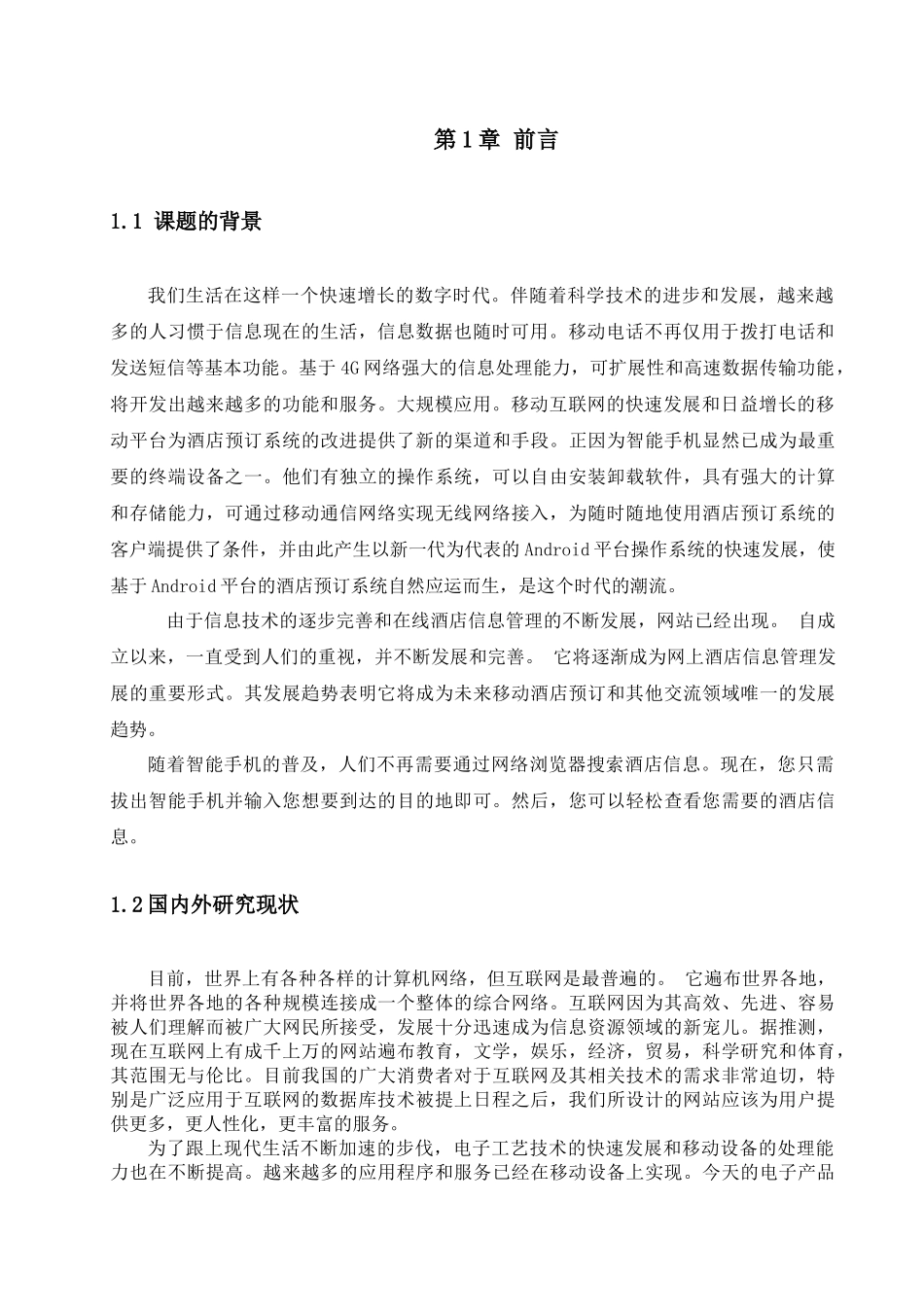 第1章 前言

1.1 课题的背景

我们生活在这样一个快速增长的数字时代。伴随着科学技术的进步和发展，越来越多的人习惯于信息现在的生活，信息数据也随时可用。移动电话不再仅用于拨打电话和发送短信等基本功能。基于4G网络强大的信息处理能力，可扩展性和高速数据传输功能，将开发出越来越多的功能和服务。大规模应用。移动互联网的快速发展和日益增长的移动平台为酒店预订系统的改进提供了新的渠道和手段。正因为智能手机显然已成为最重要的终端设备之一。他们有独立的操作系统，可以自由安装卸载软件，具有强大的计算和存储能力，可通过移动通信网络实现无线网络接入，为随时随地使用酒店预订系统的客户端提供了条件，并由此产生以新一代为代表的Android平台操作系统的快速发展，使基于Android平台的酒店预订系统自然应运而生，是这个时代的潮流。

由于信息技术的逐步完善和在线酒店信息管理的不断发展，网站已经出现。 自成立以来，一直受到人们的重视，并不断发展和完善。 它将逐渐成为网上酒店信息管理发展的重要形式。其发展趋势表明它将成为未来移动酒店预订和其他交流领域唯一的发展趋势。

随着智能手机的普及，人们不再需要通过网络浏览器搜索酒店信息。现在，您只需拔出智能手机并输入您想要到达的目的地即可。然后，您可以轻松查看您需要的酒店信息。

1.2国内外研究现状

目前，世界上有各种各样的计算机网络，但互联网是最普遍的。 它遍布世界各地，并将世界各地的各种规模连接成一个整体的综合网络。互联网因为其高效、先进、容易被人们理解而被广大网民所接受，发展十分迅速成为信息资源领域的新宠儿。据推测，现在互联网上有成千上万的网站遍布教育，文学，娱乐，经济，贸易，科学研究和体育，其范围无与伦比。目前我国的广大消费者对于互联网及其相关技术的需求非常迫切，特别是广泛应用于互联网的数据库技术被提上日程之后，我们所设计的网站应该为用户提供更多，更人性化，更丰富的服务。

为了跟上现代生活不断加速的步伐，电子工艺技术的快速发展和移动设备的处理能力也在不断提高。越来越多的应用程序和服务已经在移动设备上实现。今天的电子产品